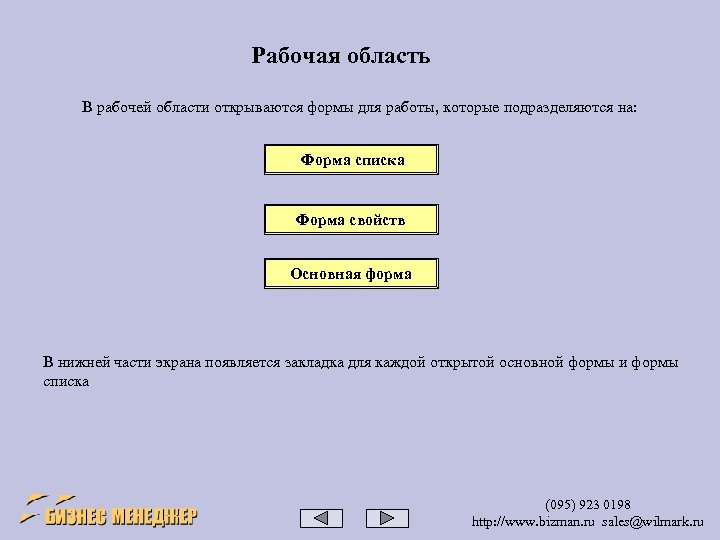 Рабочая область

В рабочей области открываются формы для работы, которые подразделяются на:

Форма списка

Форма свойств

Основная форма

В нижней части экрана появляется закладка для каждой открытой основной формы и формы списка

БИЗНЕС МЕНЕДЖЕР

(095) 923 0198
http://www.bizman.ru sales@wilmark.ru